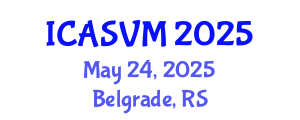 ICASVM 2025
May 24, 2025
Belgrade, RS